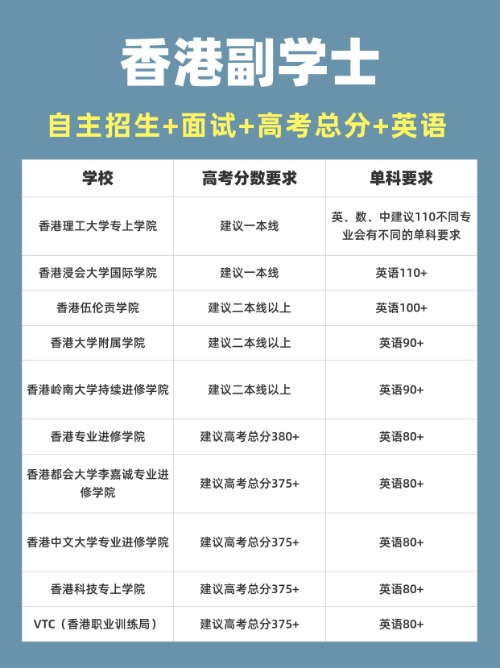 香港副学士

自主招生+面试+高考总分+英语

| 学校 | 高考分数要求 | 单科要求 |
|---|---|---|
| 香港理工大学专上学院 | 建议一本线 | 英、数、中建议110不同专业会有不同的单科要求 |
| 香港浸会大学国际学院 | 建议一本线 | 英语110+ |
| 香港伍伦贡学院 | 建议二本线以上 | 英语100+ |
| 香港大学附属学院 | 建议二本线以上 | 英语90+ |
| 香港岭南大学持续进修学院 | 建议二本线以上 | 英语90+ |
| 香港专业进修学院 | 建议高考总分380+ | 英语80+ |
| 香港都会大学李嘉诚专业进修学院 | 建议高考总分375+ | 英语80+ |
| 香港中文大学专业进修学院 | 建议高考总分375+ | 英语80+ |
| 香港科技专上学院 | 建议高考总分375+ | 英语80+ |
| VTC（香港职业训练局） | 建议高考总分375+ | 英语80+ |